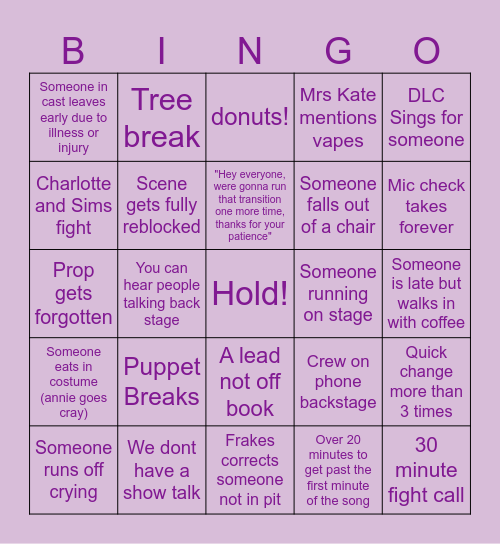 | B | I | N | G | O |
|---|---|---|---|---|
| Someone in cast leaves early due to illness or injury | Tree break | donuts! | Mrs Kate mentions vapes | DLC Sings for someone |
| Charlotte and Sims fight | Scene gets fully reblocked | "Hey everyone, were gonna run that transition one more time, thanks for your patience" | Someone falls out of a chair | Mic check takes forever |
| Prop gets forgotten | You can hear people talking back stage | Hold! | Someone running on stage | Someone is late but walks in with coffee |
| Someone eats in costume (annie goes cray) | Puppet Breaks | A lead not off book | Crew on phone backstage | Quick change more than 3 times |
| Someone runs off crying | We dont have a show talk | Frakes corrects someone not in pit | Over 20 minutes to get past the first minute of the song | 30 minute fight call |